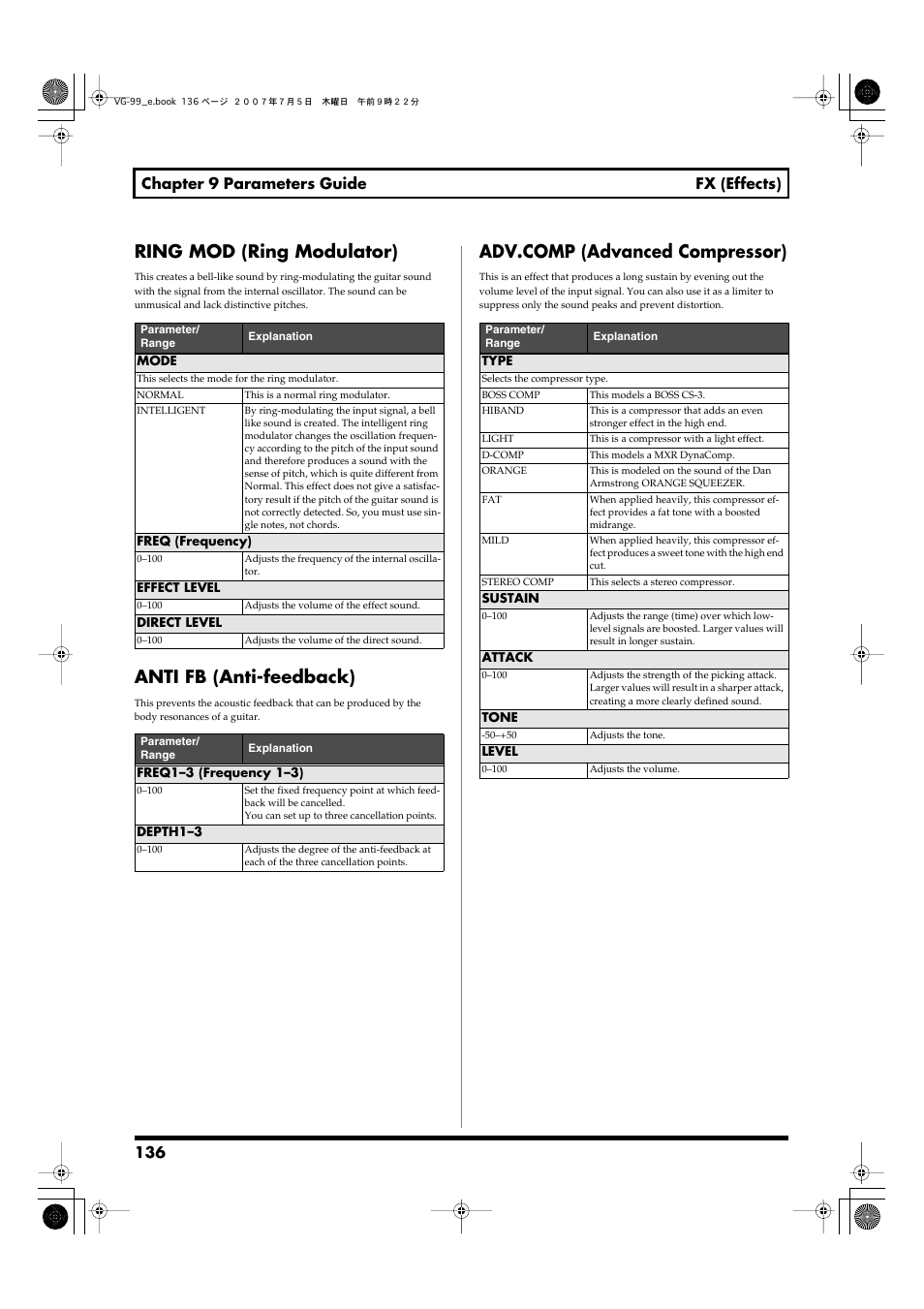 VG-99_e.book 136 ページ ２００７年７月５日 木曜日 午前９時２２分

Chapter 9 Parameters Guide FX (Effects)

RING MOD (Ring Modulator)

This creates a bell-like sound by ring-modulating the guitar sound with the signal from the internal oscillator. The sound can be unmusical and lack distinctive pitches.

| Parameter/ Range | Explanation |
|---|---|
| MODE | |
| This selects the mode for the ring modulator. | |
| NORMAL | This is a normal ring modulator. |
| INTELLIGENT | By ring-modulating the input signal, a bell like sound is created. The intelligent ring modulator changes the oscillation frequency according to the pitch of the input sound and therefore produces a sound with the sense of pitch, which is quite different from Normal. This effect does not give a satisfactory result if the pitch of the guitar sound is not correctly detected. So, you must use single notes, not chords. |
| FREQ (Frequency) | |
| 0–100 | Adjusts the frequency of the internal oscillator. |
| EFFECT LEVEL | |
| 0–100 | Adjusts the volume of the effect sound. |
| DIRECT LEVEL | |
| 0–100 | Adjusts the volume of the direct sound. |

ANTI FB (Anti-feedback)

This prevents the acoustic feedback that can be produced by the body resonances of a guitar.

| Parameter/ Range | Explanation |
|---|---|
| FREQ1–3 (Frequency 1–3) | |
| 0–100 | Set the fixed frequency point at which feedback will be cancelled. You can set up to three cancellation points. |
| DEPTH1–3 | |
| 0–100 | Adjusts the degree of the anti-feedback at each of the three cancellation points. |

ADV.COMP (Advanced Compressor)

This is an effect that produces a long sustain by evening out the volume level of the input signal. You can also use it as a limiter to suppress only the sound peaks and prevent distortion.

| Parameter/ Range | Explanation |
|---|---|
| TYPE | |
| Selects the compressor type. | |
| BOSS COMP | This models a BOSS CS-3. |
| HIBAND | This is a compressor that adds an even stronger effect in the high end. |
| LIGHT | This is a compressor with a light effect. |
| D-COMP | This models a MXR DynaComp. |
| ORANGE | This is modeled on the sound of the Dan Armstrong ORANGE SQUEEZER. |
| FAT | When applied heavily, this compressor effect provides a fat tone with a boosted midrange. |
| MILD | When applied heavily, this compressor effect produces a sweet tone with the high end cut. |
| STEREO COMP | This selects a stereo compressor. |
| SUSTAIN | |
| 0–100 | Adjusts the range (time) over which low-level signals are boosted. Larger values will result in longer sustain. |
| ATTACK | |
| 0–100 | Adjusts the strength of the picking attack. Larger values will result in a sharper attack, creating a more clearly defined sound. |
| TONE | |
| -50–+50 | Adjusts the tone. |
| LEVEL | |
| 0–100 | Adjusts the volume. |

136